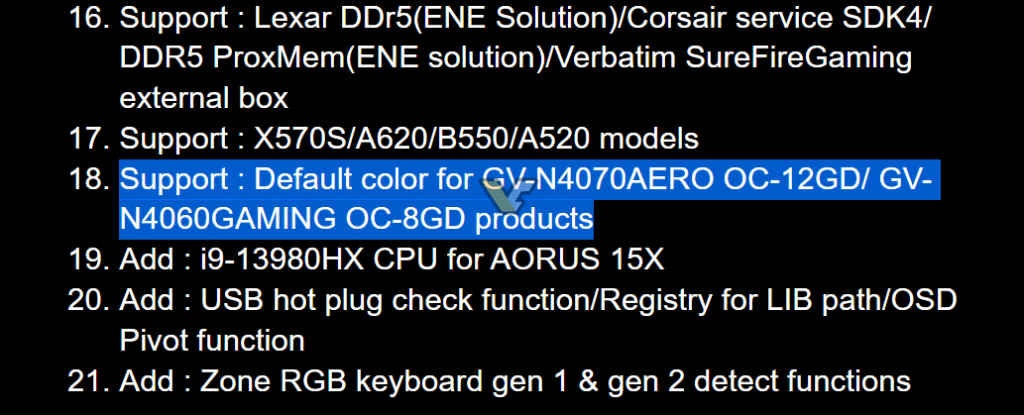 16. Support : Lexar DDr5(ENE Solution)/Corsair service SDK4/ DDR5 ProxMem(ENE solution)/Verbatim SureFireGaming external box
17. Support : X570S/A620/B550/A520 models
18. Support : Default color for GV-N4070AERO OC-12GD/ GV-N4060GAMING OC-8GD products
19. Add : i9-13980HX CPU for AORUS 15X
20. Add : USB hot plug check function/Registry for LIB path/OSD Pivot function
21. Add : Zone RGB keyboard gen 1 & gen 2 detect functions